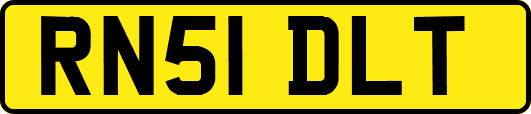 RN51 DLT